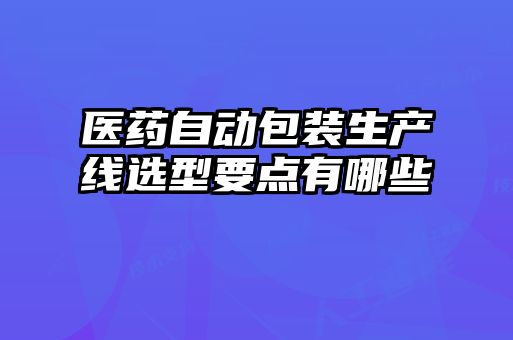 医药自动包装生产线选型要点有哪些